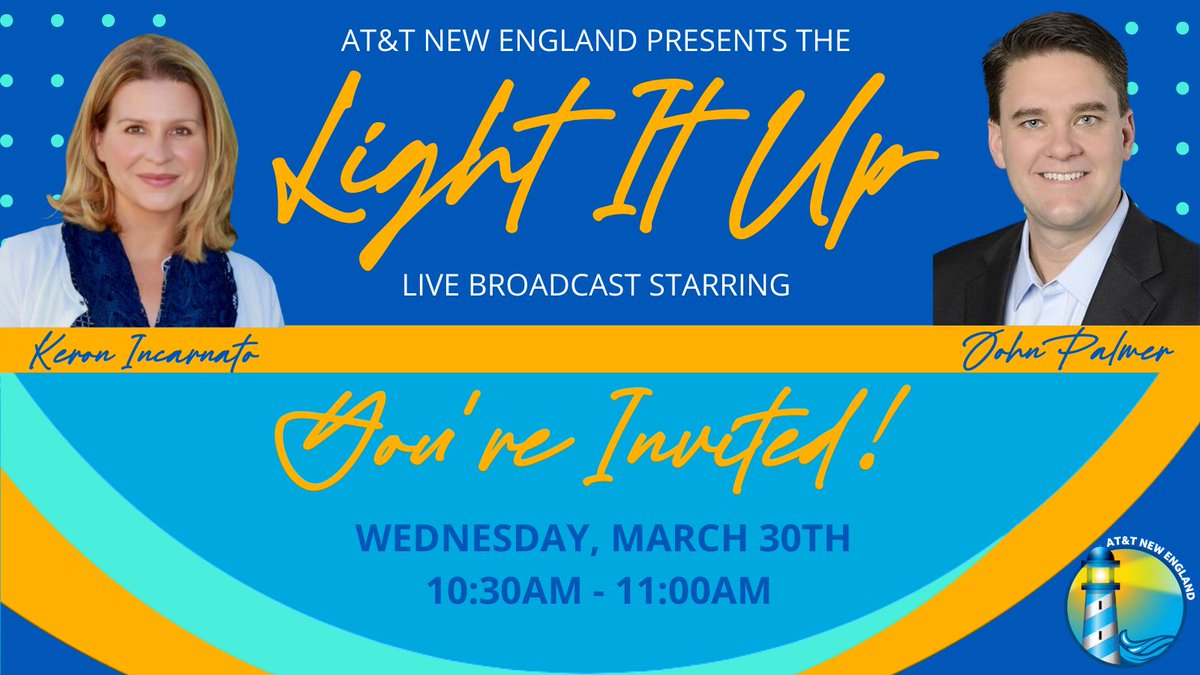 AT&T NEW ENGLAND PRESENTS THE

Light It Up

LIVE BROADCAST STARRING

Keron Incarnato

John Palmer

You're Invited!

WEDNESDAY, MARCH 30TH
10:30AM - 11:00AM

AT&T NEW ENGLAND